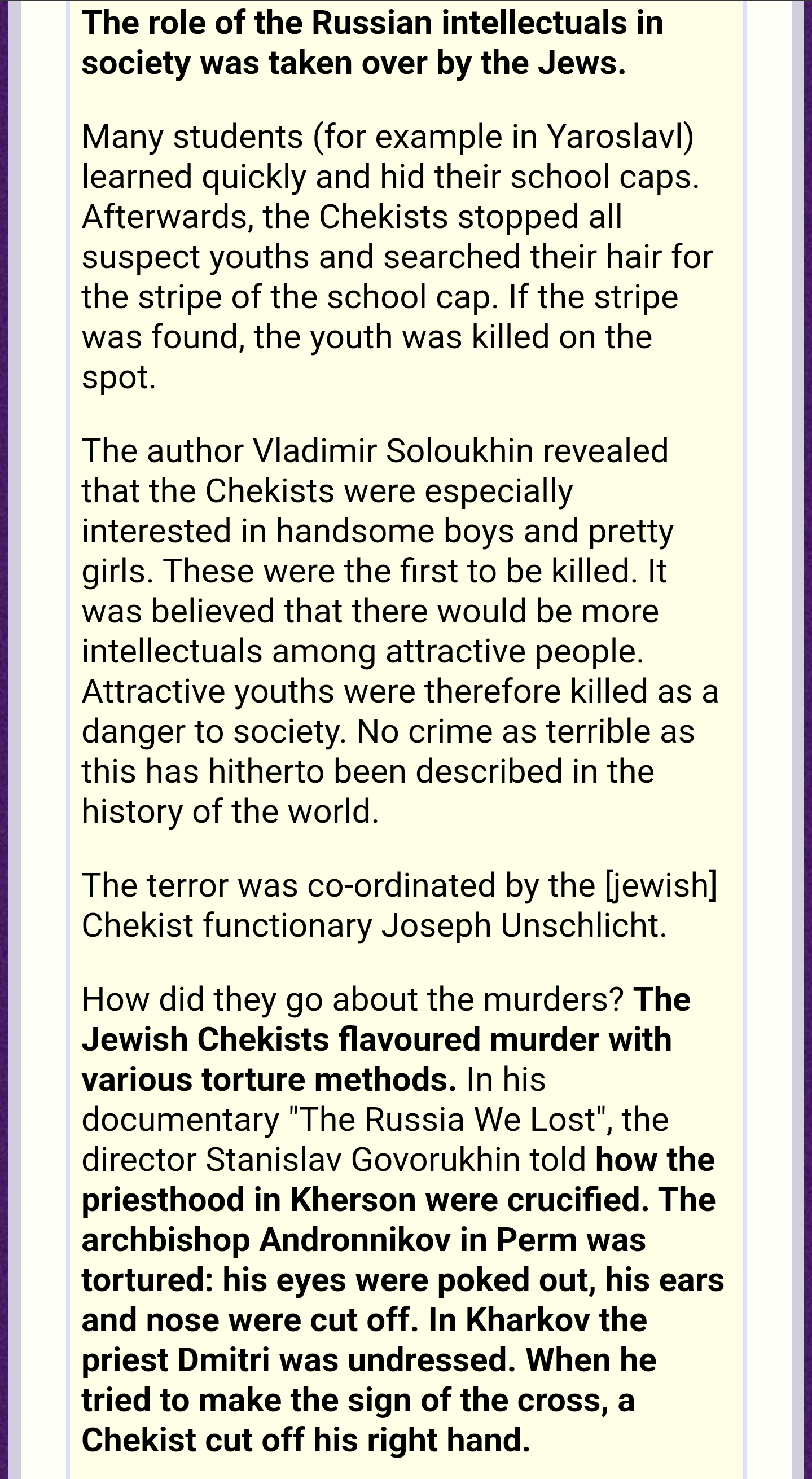 The role of the Russian intellectuals in society was taken over by the Jews.

Many students (for example in Yaroslavl) learned quickly and hid their school caps. Afterwards, the Chekists stopped all suspect youths and searched their hair for the stripe of the school cap. If the stripe was found, the youth was killed on the spot.

The author Vladimir Soloukhin revealed that the Chekists were especially interested in handsome boys and pretty girls. These were the first to be killed. It was believed that there would be more intellectuals among attractive people. Attractive youths were therefore killed as a danger to society. No crime as terrible as this has hitherto been described in the history of the world.

The terror was co-ordinated by the [jewish] Chekist functionary Joseph Unschlicht.

How did they go about the murders? The Jewish Chekists flavoured murder with various torture methods. In his documentary "The Russia We Lost", the director Stanislav Govorukhin told how the priesthood in Kherson were crucified. The archbishop Andronnikov in Perm was tortured: his eyes were poked out, his ears and nose were cut off. In Kharkov the priest Dmitri was undressed. When he tried to make the sign of the cross, a Chekist cut off his right hand.